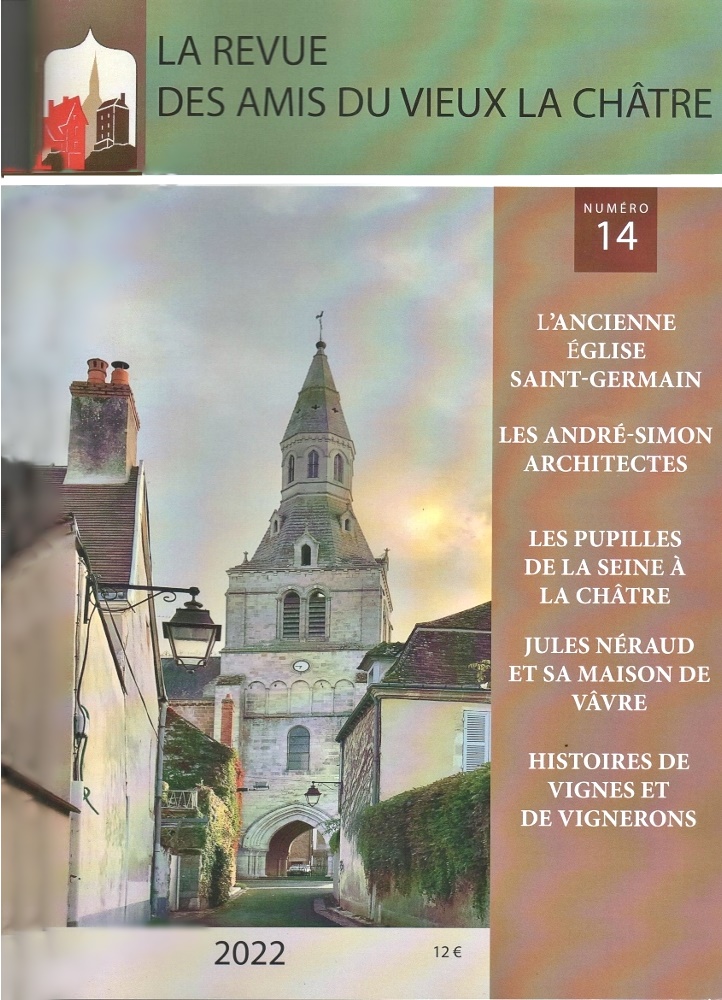 LA REVUE
DES AMIS DU VIEUX LA CHÂTRE

NUMÉRO
14

L'ANCIENNE ÉGLISE SAINT-GERMAIN

LES ANDRÉ-SIMON ARCHITECTES

LES PUPILLES DE LA SEINE À LA CHÂTRE

JULES NÉRAUD ET SA MAISON DE VÂVRE

HISTOIRES DE VIGNES ET DE VIGNERONS

2022

12 €